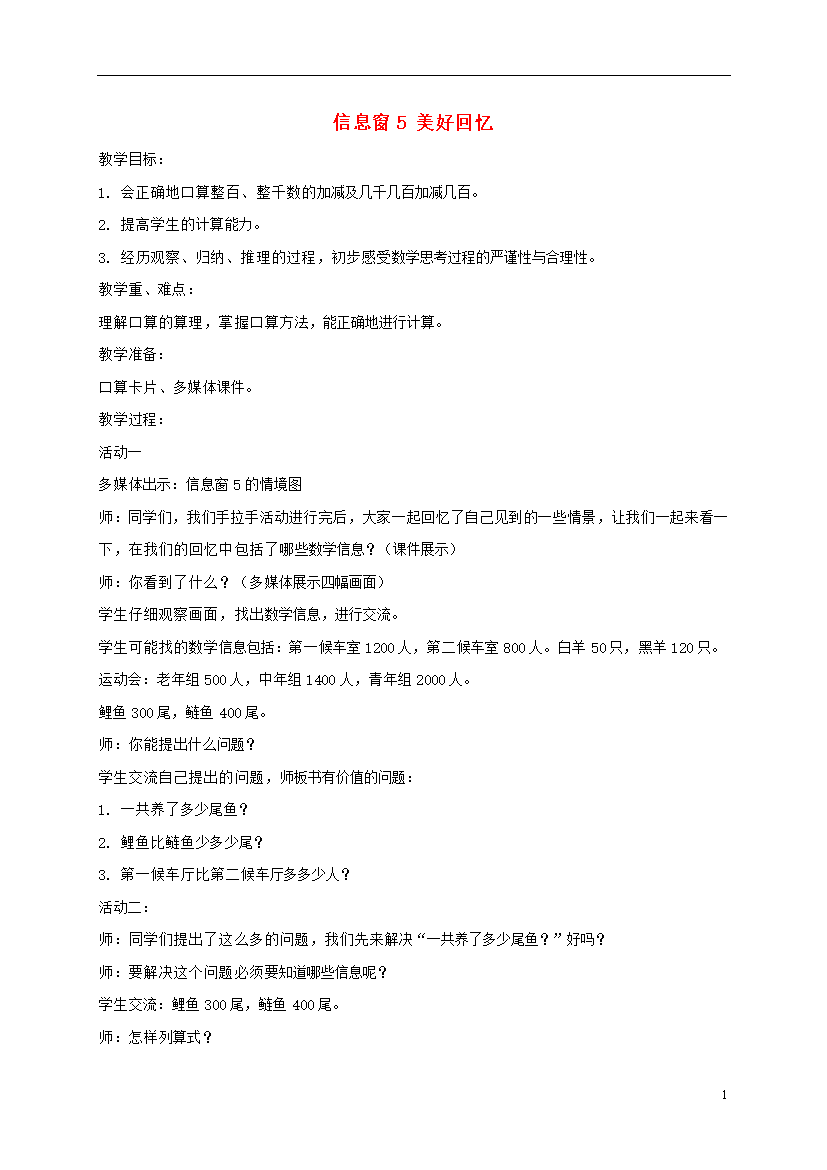 信息窗 5 美好回忆

教学目标：

1. 会正确地口算整百、整千数的加减及几千几百加减几百。

2. 提高学生的计算能力。

3. 经历观察、归纳、推理的过程，初步感受数学思考过程的严谨性与合理性。

教学重、难点：

理解口算的算理，掌握口算方法，能正确地进行计算。

教学准备：

口算卡片、多媒体课件。

教学过程：

活动一

多媒体出示：信息窗 5 的情境图

师：同学们，我们手拉手活动进行完后，大家一起回忆了自己见到的一些情景，让我们一起来看一下，在我们的回忆中包括了哪些数学信息？（课件展示）

师：你看到了什么？（多媒体展示四幅画面）

学生仔细观察画面，找出数学信息，进行交流。

学生可能找的数学信息包括：第一候车室 1200 人，第二候车室 800 人。白羊 50 只，黑羊 120 只。

运动会：老年组 500 人，中年组 1400 人，青年组 2000 人。

鲤鱼 300 尾，鲢鱼 400 尾。

师：你能提出什么问题？

学生交流自己提出的问题，师板书有价值的问题：

1. 一共养了多少尾鱼？

2. 鲤鱼比鲢鱼少多少尾？

3. 第一候车厅比第二候车厅多多少人？

活动二：

师：同学们提出了这么多的问题，我们先来解决“一共养了多少尾鱼？”好吗？

师：要解决这个问题必须要知道哪些信息呢？

学生交流：鲤鱼 300 尾，鲢鱼 400 尾。

师：怎样列算式？

1